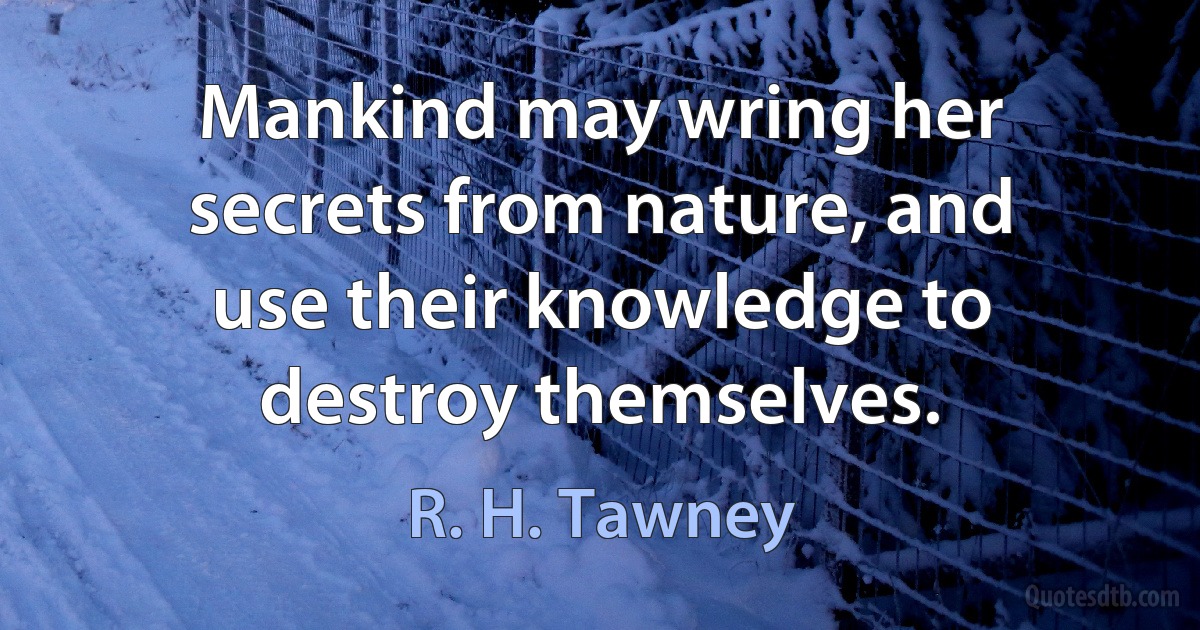 Mankind may wring her secrets from nature, and use their knowledge to destroy themselves.

R. H. Tawney

Quotesdtb.com